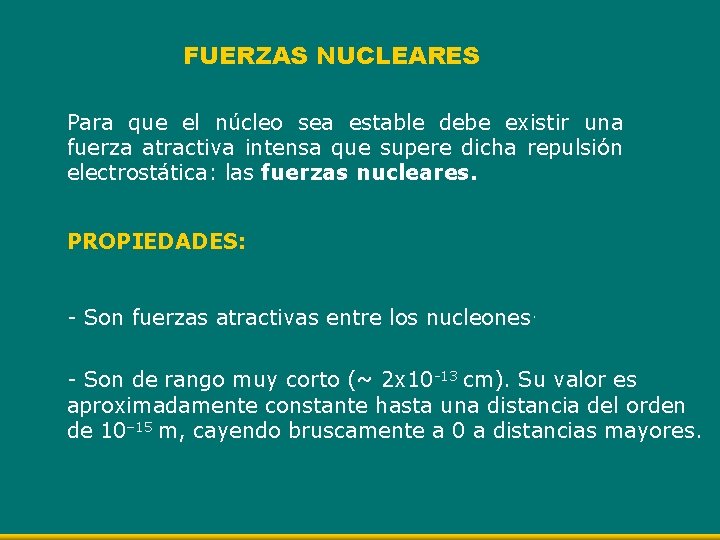 FUERZAS NUCLEARES

Para que el núcleo sea estable debe existir una fuerza atractiva intensa que supere dicha repulsión electrostática: las fuerzas nucleares.

PROPIEDADES:

- Son fuerzas atractivas entre los nucleones.

- Son de rango muy corto (~ $2x10^{-13}$ cm). Su valor es aproximadamente constante hasta una distancia del orden de $10^{-15}$ m, cayendo bruscamente a 0 a distancias mayores.